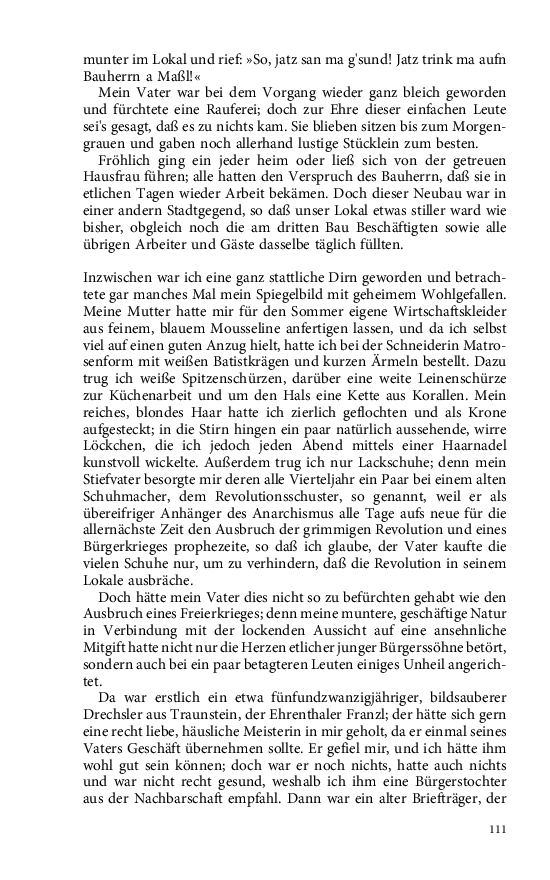 munter im Lokal und rief: »So, jatz san ma g'sund! Jatz trink ma aufn Bauherrn a Maßl!«

Mein Vater war bei dem Vorgang wieder ganz bleich geworden und fürchtete eine Rauferei; doch zur Ehre dieser einfachen Leute sei's gesagt, daß es zu nichts kam. Sie blieben sitzen bis zum Morgengrauen und gaben noch allerhand lustige Stücklein zum besten.

Fröhlich ging ein jeder heim oder ließ sich von der getreuen Hausfrau führen; alle hatten den Verspruch des Bauherrn, daß sie in etlichen Tagen wieder Arbeit bekämen. Doch dieser Neubau war in einer andern Stadtgegend, so daß unser Lokal etwas stiller ward wie bisher, obgleich noch die am dritten Bau Beschäftigten sowie alle übrigen Arbeiter und Gäste dasselbe täglich füllten.

Inzwischen war ich eine ganz stattliche Dirn geworden und betrachtete gar manches Mal mein Spiegelbild mit geheimem Wohlgefallen. Meine Mutter hatte mir für den Sommer eigene Wirtschaftskleider aus feinem, blauem Mousseline anfertigen lassen, und da ich selbst viel auf einen guten Anzug hielt, hatte ich bei der Schneiderin Matrosenform mit weißen Batistkrägen und kurzen Ärmeln bestellt. Dazu trug ich weiße Spitzenschürzen, darüber eine weite Leinenschürze zur Küchenarbeit und um den Hals eine Kette aus Korallen. Mein reiches, blondes Haar hatte ich zierlich geflochten und als Krone aufgesteckt; in die Stirn hingen ein paar natürlich aussehende, wirre Löckchen, die ich jedoch jeden Abend mittels einer Haarnadel kunstvoll wickelte. Außerdem trug ich nur Lackschuhe; denn mein Stiefvater besorgte mir deren alle Vierteljahr ein Paar bei einem alten Schuhmacher, dem Revolutionsschuster, so genannt, weil er als übereifriger Anhänger des Anarchismus alle Tage aufs neue für die allernächste Zeit den Ausbruch der grimmigen Revolution und eines Bürgerkrieges prophezeite, so daß ich glaube, der Vater kaufte die vielen Schuhe nur, um zu verhindern, daß die Revolution in seinem Lokale ausbräche.

Doch hätte mein Vater dies nicht so zu befürchten gehabt wie den Ausbruch eines Freierkrieges; denn meine muntere, geschäftige Natur in Verbindung mit der lockenden Aussicht auf eine ansehnliche Mitgift hatte nicht nur die Herzen etlicher junger Bürgerssöhne betört, sondern auch bei ein paar betagteren Leuten einiges Unheil angerichtet.

Da war erstlich ein etwa fünfundzwanzigjähriger, bildsauberer Drechsler aus Traunstein, der Ehrenthaler Franzl; der hätte sich gern eine recht liebe, häusliche Meisterin in mir geholt, da er einmal seines Vaters Geschäft übernehmen sollte. Er gefiel mir, und ich hätte ihm wohl gut sein können; doch war er noch nichts, hatte auch nichts und war nicht recht gesund, weshalb ich ihm eine Bürgerstochter aus der Nachbarschaft empfahl. Dann war ein alter Briefträger, der

111